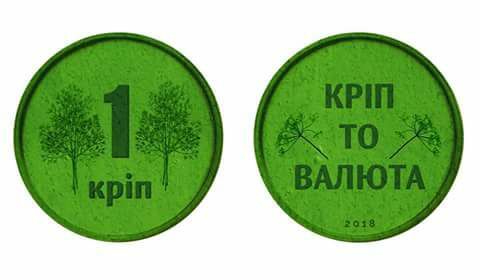 1
кріп

КРІП
ТО
ВАЛЮТА

2018